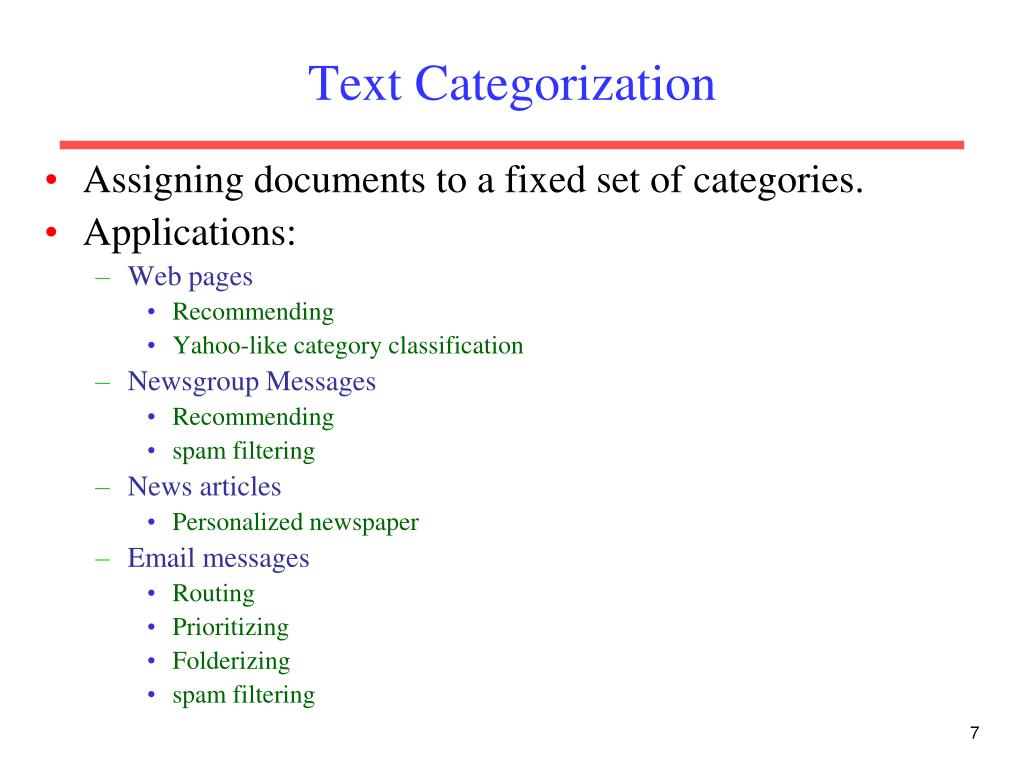 Text Categorization

• Assigning documents to a fixed set of categories.
• Applications:
– Web pages
• Recommending
• Yahoo-like category classification
– Newsgroup Messages
• Recommending
• spam filtering
– News articles
• Personalized newspaper
– Email messages
• Routing
• Prioritizing
• Folderizing
• spam filtering

7